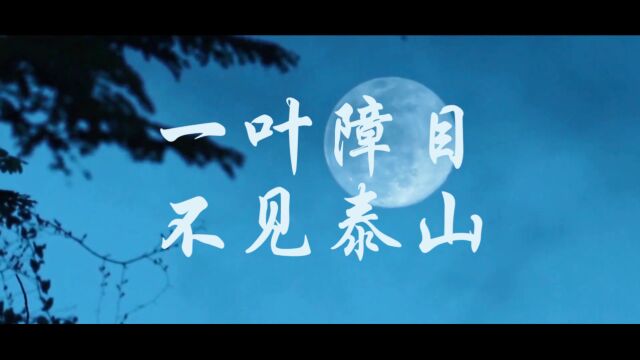 一叶障目
不见泰山